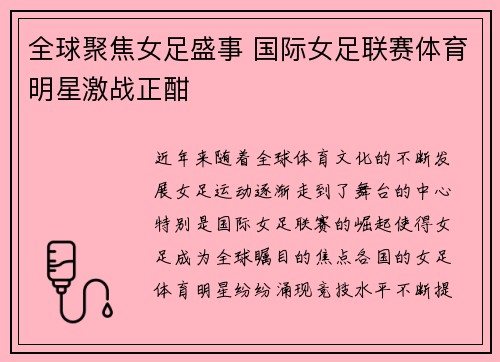 全球聚焦女足盛事 国际女足联赛体育明星激战正酣

近年来随着全球体育文化的不断发展女足运动逐渐走到了舞台的中心特别是国际女足联赛的崛起使得女足成为全球瞩目的焦点各国的女足体育明星纷纷涌现竞技水平不断提